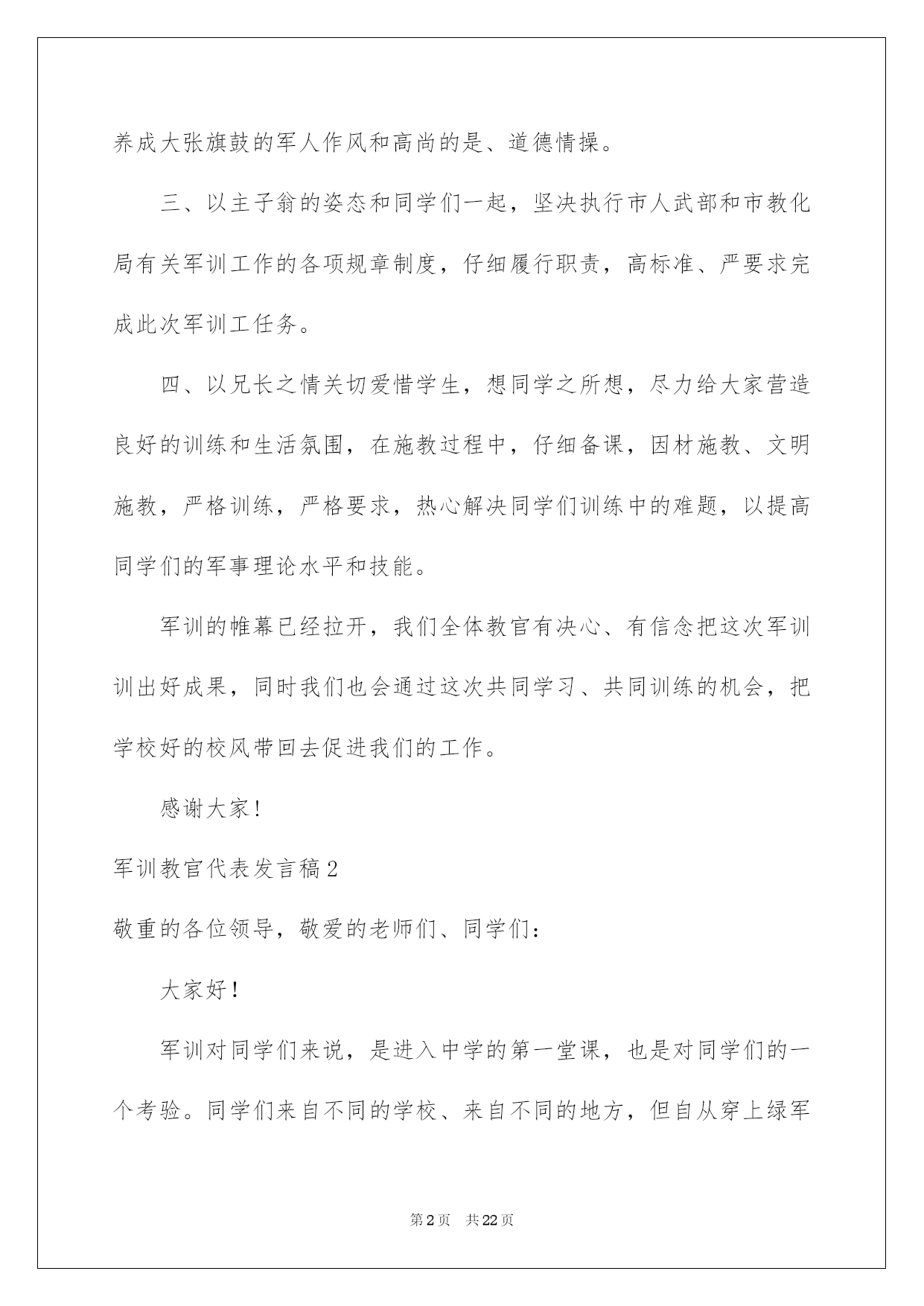 养成大张旗鼓的军人作风和高尚的是、道德情操。

三、以主子翁的姿态和同学们一起，坚决执行市人武部和市教化局有关军训工作的各项规章制度，仔细履行职责，高标准、严要求完成此次军训工任务。

四、以兄长之情关切爱惜学生，想同学之所想，尽力给大家营造良好的训练和生活氛围，在施教过程中，仔细备课，因材施教、文明施教，严格训练，严格要求，热心解决同学们训练中的难题，以提高同学们的军事理论水平和技能。

军训的帷幕已经拉开，我们全体教官有决心、有信念把这次军训训出好成果，同时我们也会通过这次共同学习、共同训练的机会，把学校好的校风带回去促进我们的工作。

感谢大家！

军训教官代表发言稿2

敬重的各位领导，敬爱的老师们、同学们：

大家好！

军训对同学们来说，是进入中学的第一堂课，也是对同学们的一个考验。同学们来自不同的学校、来自不同的地方，但自从穿上绿军

第2页 共22页